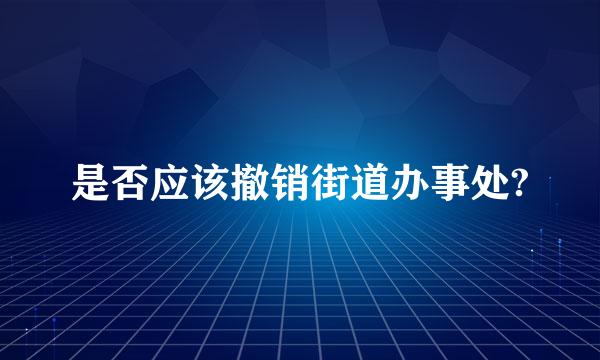 是否应该撤销街道办事处?